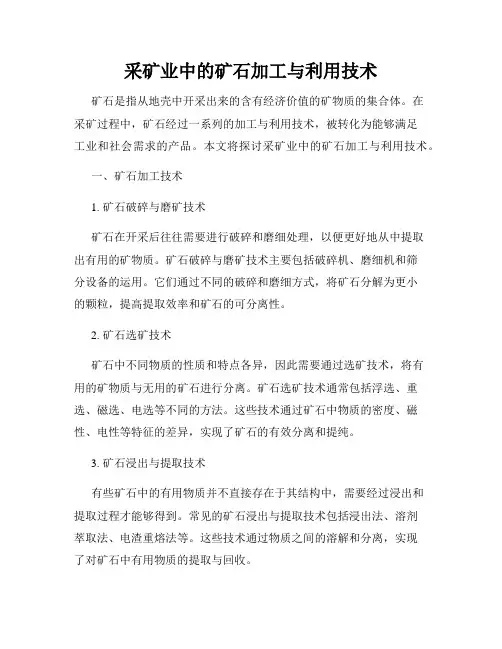 采矿业中的矿石加工与利用技术

矿石是指从地壳中开采出来的含有经济价值的矿物质的集合体。在采矿过程中，矿石经过一系列的加工与利用技术，被转化为能够满足工业和社会需求的产品。本文将探讨采矿业中的矿石加工与利用技术。

一、矿石加工技术

1. 矿石破碎与磨矿技术

矿石在开采后往往需要进行破碎和磨细处理，以便更好地从中提取出有用的矿物质。矿石破碎与磨矿技术主要包括破碎机、磨细机和筛分设备的运用。它们通过不同的破碎和磨细方式，将矿石分解为更小的颗粒，提高提取效率和矿石的可分离性。

2. 矿石选矿技术

矿石中不同物质的性质和特点各异，因此需要通过选矿技术，将有用的矿物质与无用的矿石进行分离。矿石选矿技术通常包括浮选、重选、磁选、电选等不同的方法。这些技术通过矿石中物质的密度、磁性、电性等特征的差异，实现了矿石的有效分离和提纯。

3. 矿石浸出与提取技术

有些矿石中的有用物质并不直接存在于其结构中，需要经过浸出和提取过程才能够得到。常见的矿石浸出与提取技术包括浸出法、溶剂萃取法、电渣重熔法等。这些技术通过物质之间的溶解和分离，实现了对矿石中有用物质的提取与回收。